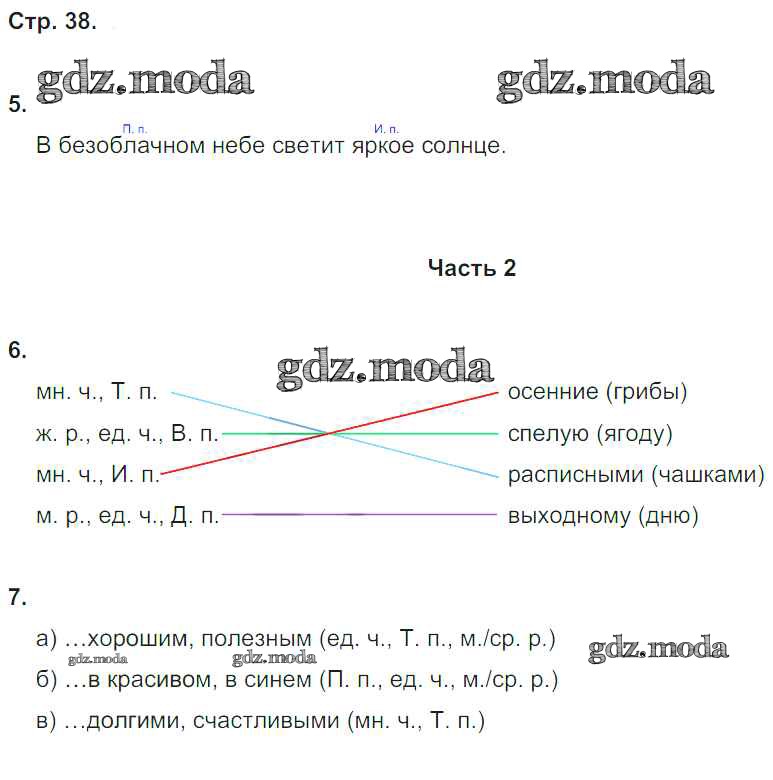 Стр. 38.

gdz.moda gdz.moda

5.

П. п. И. п.
В безоблачном небе светит яркое солнце.

Часть 2

6.

gdz.moda

мн. ч., Т. п.
ж. р., ед. ч., В. п.
мн. ч., И. п.
м. р., ед. ч., Д. п.

осенние (грибы)
спелую (ягоду)
расписными (чашками)
выходному (дню)

7.

а) …хорошим, полезным (ед. ч., Т. п., м./ср. р.) gdz.moda
gdz.moda gdz.moda
б) …в красивом, в синем (П. п., ед. ч., м./ср. р.)
в) …долгими, счастливыми (мн. ч., Т. п.)